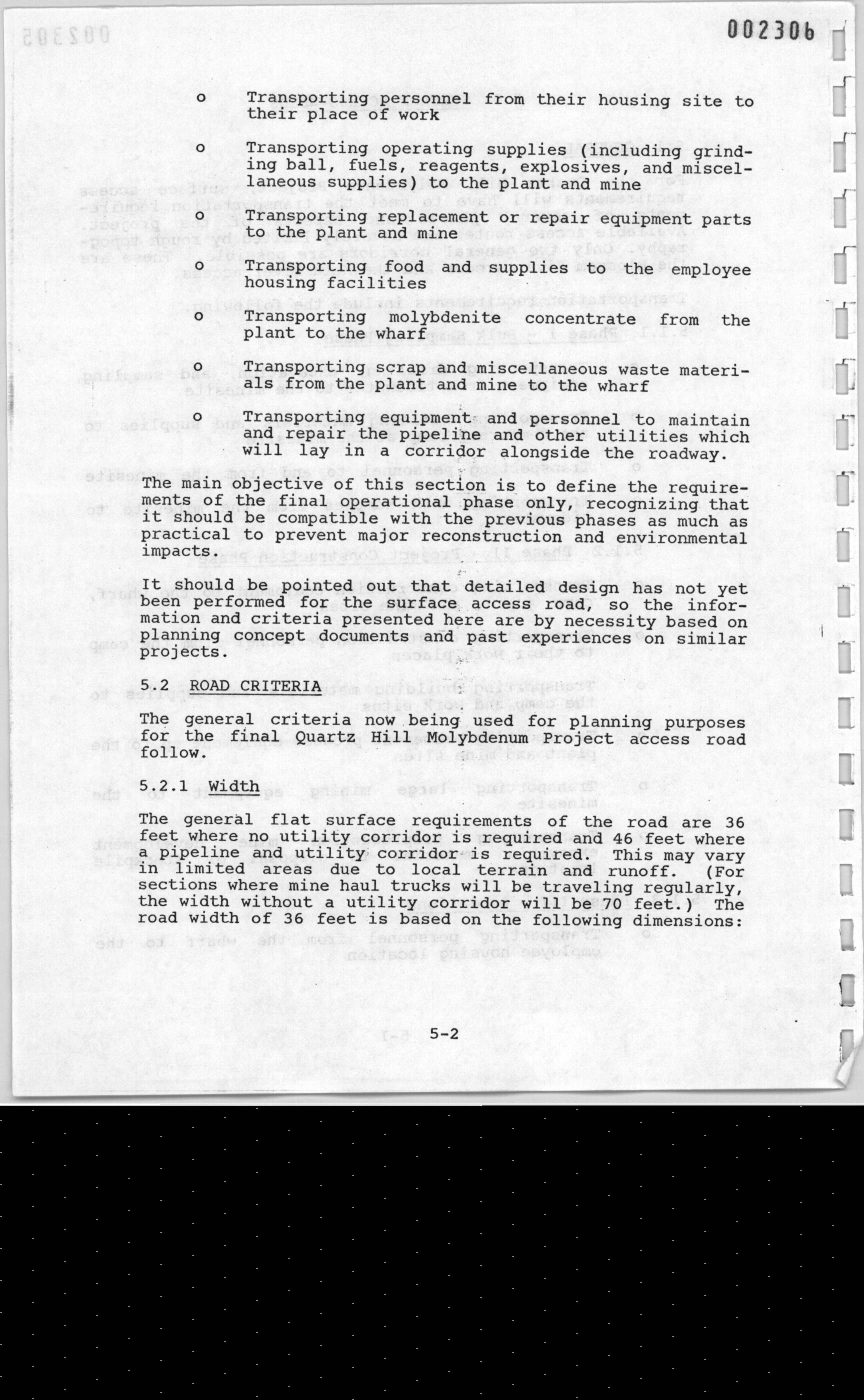 002306

o Transporting personnel from their housing site to their place of work

o Transporting operating supplies (including grinding ball, fuels, reagents, explosives, and miscellaneous supplies) to the plant and mine

o Transporting replacement or repair equipment parts to the plant and mine

o Transporting food and supplies to the employee housing facilities

o Transporting molybdenite concentrate from the plant to the wharf

o Transporting scrap and miscellaneous waste materials from the plant and mine to the wharf

o Transporting equipment and personnel to maintain and repair the pipeline and other utilities which will lay in a corridor alongside the roadway.

The main objective of this section is to define the requirements of the final operational phase only, recognizing that it should be compatible with the previous phases as much as practical to prevent major reconstruction and environmental impacts.

It should be pointed out that detailed design has not yet been performed for the surface access road, so the information and criteria presented here are by necessity based on planning concept documents and past experiences on similar projects.

5.2 ROAD CRITERIA

The general criteria now being used for planning purposes for the final Quartz Hill Molybdenum Project access road follow.

5.2.1 Width

The general flat surface requirements of the road are 36 feet where no utility corridor is required and 46 feet where a pipeline and utility corridor is required. This may vary in limited areas due to local terrain and runoff. (For sections where mine haul trucks will be traveling regularly, the width without a utility corridor will be 70 feet.) The road width of 36 feet is based on the following dimensions:

5-2